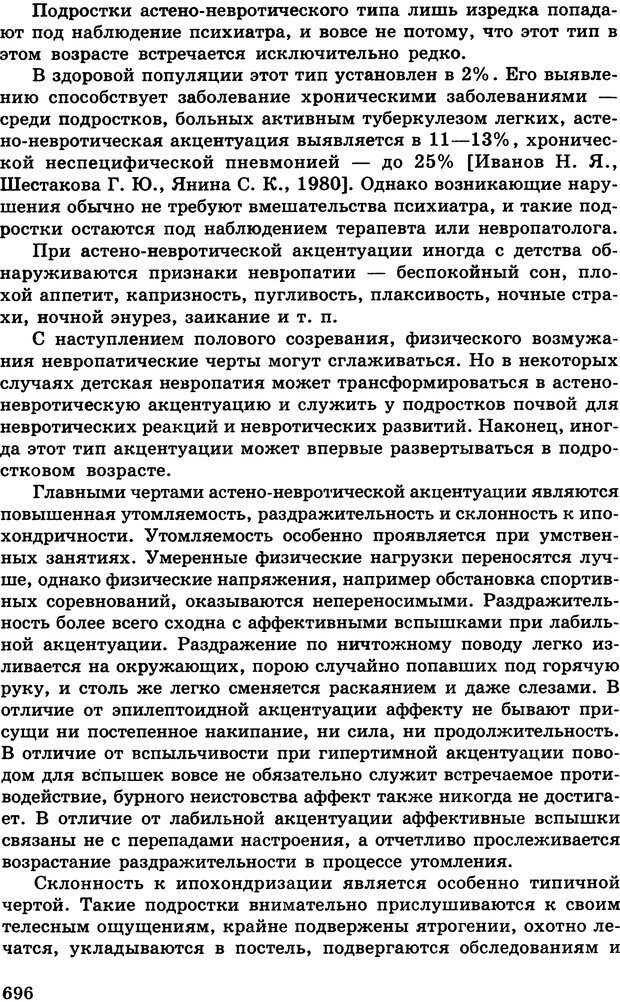 Подростки астено-невротического типа лишь изредка попадают под наблюдение психиатра, и вовсе не потому, что этот тип в этом возрасте встречается исключительно редко.

В здоровой популяции этот тип установлен в 2%. Его выявлению способствует заболевание хроническими заболеваниями — среди подростков, больных активным туберкулезом легких, астено-невротическая акцентуация выявляется в 11—13%, хронической неспецифической пневмонией — до 25% [Иванов Н. Я., Шестакова Г. Ю., Янина С. К., 1980]. Однако возникающие нарушения обычно не требуют вмешательства психиатра, и такие подростки остаются под наблюдением терапевта или невропатолога.

При астено-невротической акцентуации иногда с детства обнаруживаются признаки невропатии — беспокойный сон, плохой аппетит, капризность, пугливость, плаксивость, ночные страхи, ночной энурез, заикание и т. п.

С наступлением полового созревания, физического возмужания невропатические черты могут сглаживаться. Но в некоторых случаях детская невропатия может трансформироваться в астено-невротическую акцентуацию и служить у подростков почвой для невротических реакций и невротических развитий. Наконец, иногда этот тип акцентуации может впервые развертываться в подростковом возрасте.

Главными чертами астено-невротической акцентуации являются повышенная утомляемость, раздражительность и склонность к ипохондричности. Утомляемость особенно проявляется при умственных занятиях. Умеренные физические нагрузки переносятся лучше, однако физические напряжения, например обстановка спортивных соревнований, оказываются непереносимыми. Раздражительность более всего сходна с аффективными вспышками при лабильной акцентуации. Раздражение по ничтожному поводу легко изливается на окружающих, порою случайно попавших под горячую руку, и столь же легко сменяется раскаянием и даже слезами. В отличие от эпилептоидной акцентуации аффекту не бывают присущи ни постепенное накипание, ни сила, ни продолжительность. В отличие от вспыльчивости при гипертимной акцентуации поводом для вспышек вовсе не обязательно служит встречаемое противодействие, бурного неистовства аффект также никогда не достигает. В отличие от лабильной акцентуации аффективные вспышки связаны не с перепадами настроения, а отчетливо прослеживается возрастание раздражительности в процессе утомления.

Склонность к ипохондризации является особенно типичной чертой. Такие подростки внимательно прислушиваются к своим телесным ощущениям, крайне подвержены ятрогении, охотно лечатся, укладываются в постель, подвергаются обследованиям и

696